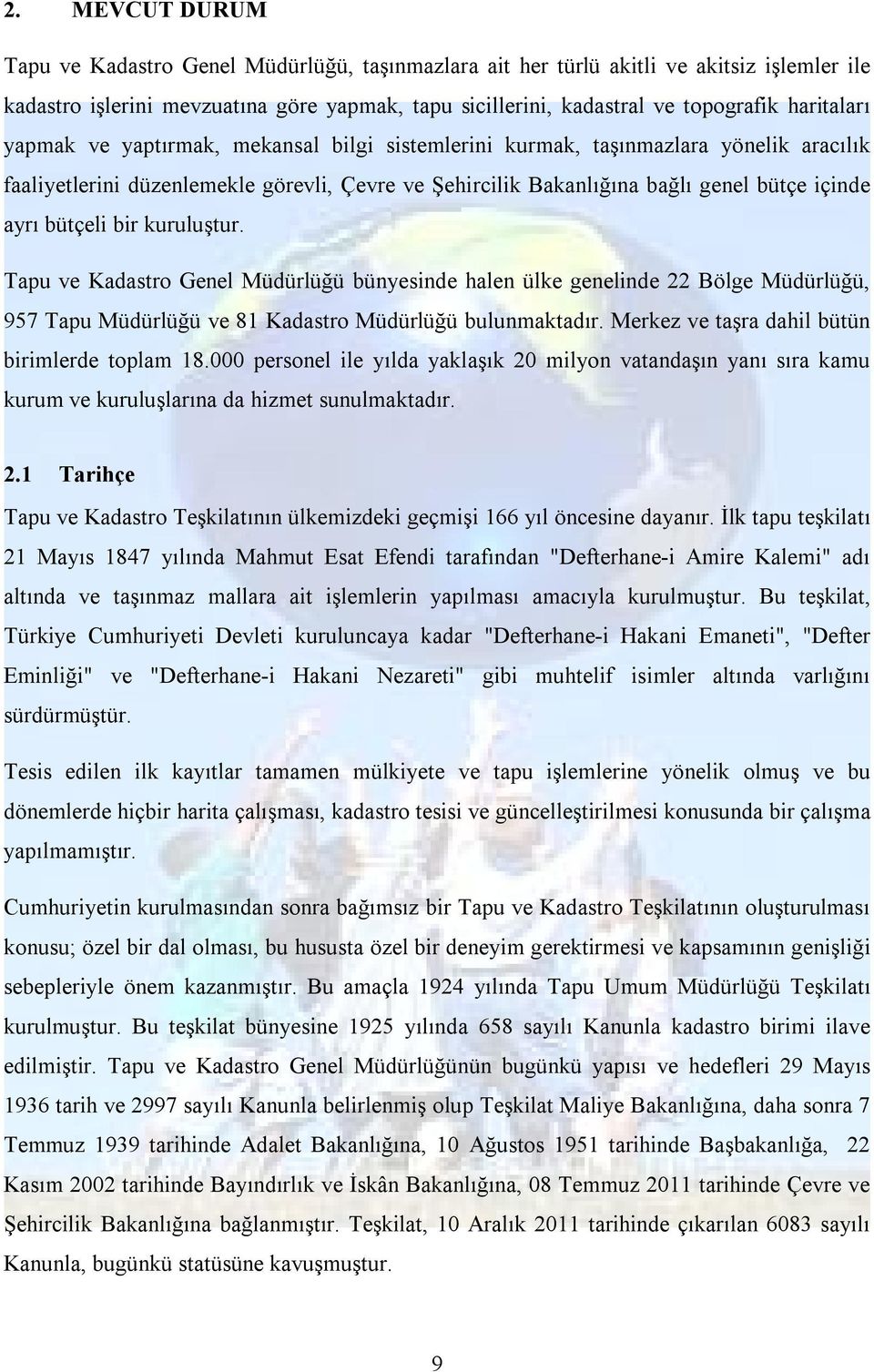 2. MEVCUT DURUM

Tapu ve Kadastro Genel Müdürlüğü, taşınmazlara ait her türlü akitli ve akitsiz işlemler ile kadastro işlerini mevzuatına göre yapmak, tapu sicillerini, kadastral ve topografik haritaları yapmak ve yaptırmak, mekansal bilgi sistemlerini kurmak, taşınmazlara yönelik aracılık faaliyetlerini düzenlemekle görevli, Çevre ve Şehircilik Bakanlığına bağlı genel bütçe içinde ayrı bütçeli bir kuruluştur.

Tapu ve Kadastro Genel Müdürlüğü bünyesinde halen ülke genelinde 22 Bölge Müdürlüğü, 957 Tapu Müdürlüğü ve 81 Kadastro Müdürlüğü bulunmaktadır. Merkez ve taşra dahil bütün birimlerde toplam 18.000 personel ile yılda yaklaşık 20 milyon vatandaşın yanı sıra kamu kurum ve kuruluşlarına da hizmet sunulmaktadır.

2.1 Tarihçe

Tapu ve Kadastro Teşkilatının ülkemizdeki geçmişi 166 yıl öncesine dayanır. İlk tapu teşkilatı 21 Mayıs 1847 yılında Mahmut Esat Efendi tarafından "Defterhane-i Amire Kalemi" adı altında ve taşınmaz mallara ait işlemlerin yapılması amacıyla kurulmuştur. Bu teşkilat, Türkiye Cumhuriyeti Devleti kuruluncaya kadar "Defterhane-i Hakani Emaneti", "Defter Eminliği" ve "Defterhane-i Hakani Nezareti" gibi muhtelif isimler altında varlığını sürdürmüştür.

Tesis edilen ilk kayıtlar tamamen mülkiyete ve tapu işlemlerine yönelik olmuş ve bu dönemlerde hiçbir harita çalışması, kadastro tesisi ve güncelleştirilmesi konusunda bir çalışma yapılmamıştır.

Cumhuriyetin kurulmasından sonra bağımsız bir Tapu ve Kadastro Teşkilatının oluşturulması konusu; özel bir dal olması, bu hususta özel bir deneyim gerektirmesi ve kapsamının genişliği sebepleriyle önem kazanmıştır. Bu amaçla 1924 yılında Tapu Umum Müdürlüğü Teşkilatı kurulmuştur. Bu teşkilat bünyesine 1925 yılında 658 sayılı Kanunla kadastro birimi ilave edilmiştir. Tapu ve Kadastro Genel Müdürlüğünün bugünkü yapısı ve hedefleri 29 Mayıs 1936 tarih ve 2997 sayılı Kanunla belirlenmiş olup Teşkilat Maliye Bakanlığına, daha sonra 7 Temmuz 1939 tarihinde Adalet Bakanlığına, 10 Ağustos 1951 tarihinde Başbakanlığa, 22 Kasım 2002 tarihinde Bayındırlık ve İskân Bakanlığına, 08 Temmuz 2011 tarihinde Çevre ve Şehircilik Bakanlığına bağlanmıştır. Teşkilat, 10 Aralık 2011 tarihinde çıkarılan 6083 sayılı Kanunla, bugünkü statüsüne kavuşmuştur.

9